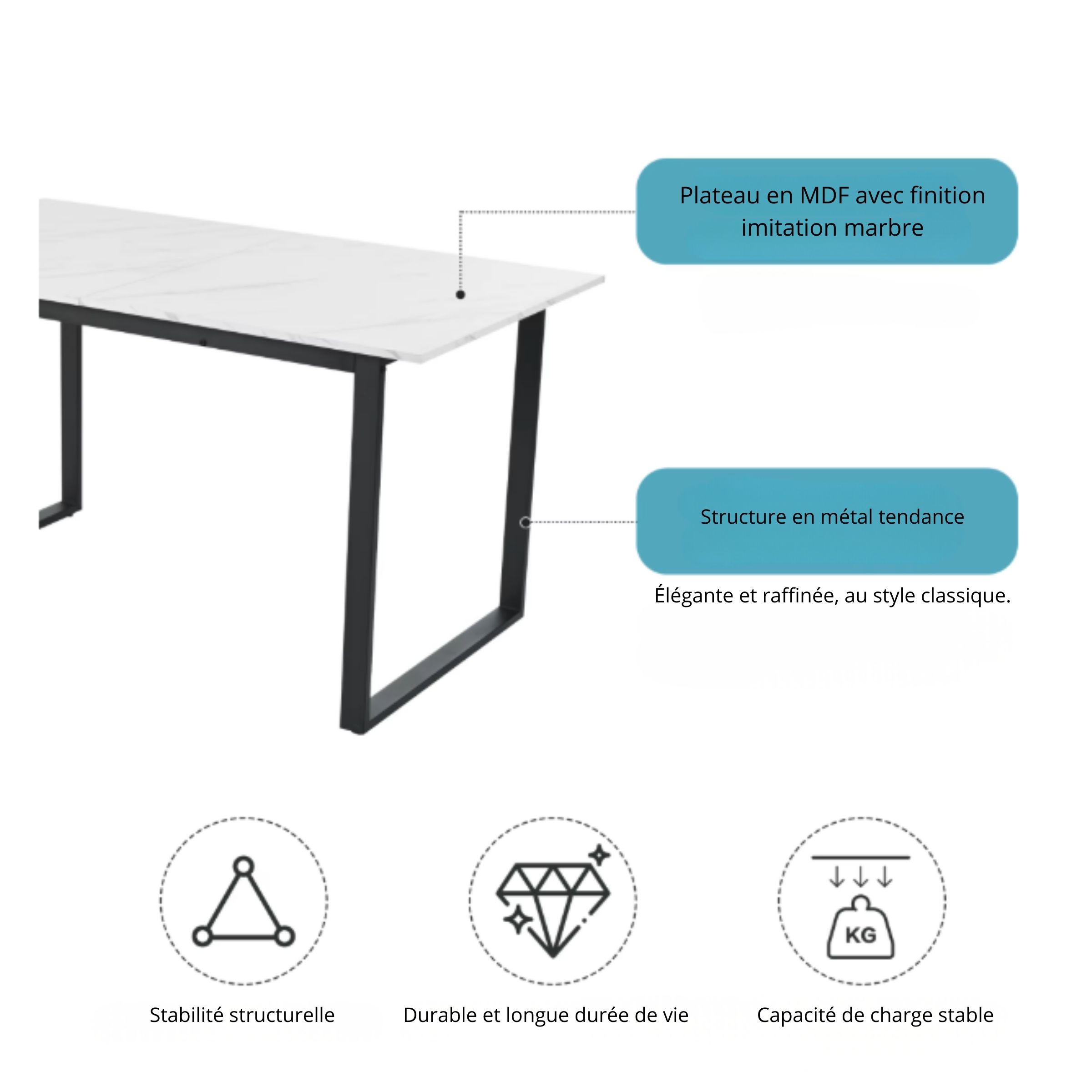 Plateau en MDF avec finition imitation marbre

Structure en métal tendance

Élégante et raffinée, au style classique.

KG

Stabilité structurelle

Durable et longue durée de vie

Capacité de charge stable